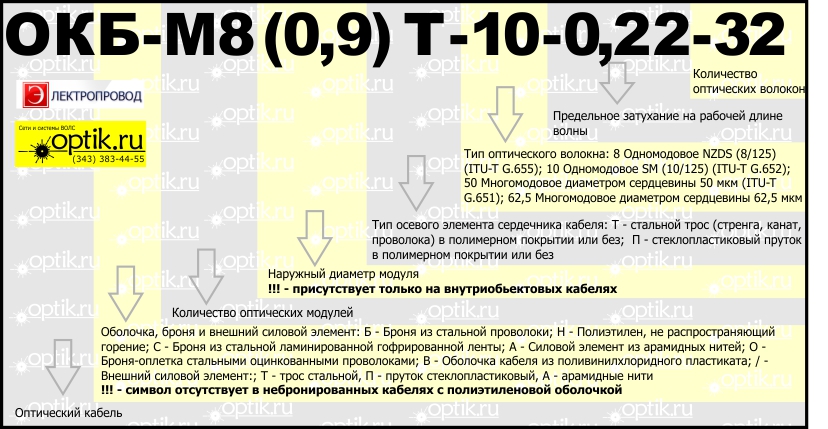 ОКБ-М8 (0,9) Т-10-0,22-32

ЭЛЕКТРОПРОВОД

Сети и системы ВОЛС
optik.ru
(343) 383-44-55

Количество оптических волокон

Предельное затухание на рабочей длине волны

Тип оптического волокна: 8 Одномодовое NZDS (8/125) (ITU-T G.655); 10 Одномодовое SM (10/125) (ITU-T G.652); 50 Многомодовое диаметром сердцевины 50 мкм (ITU-T G.651); 62,5 Многомодовое диаметром сердцевины 62,5 мкм

Тип осевого элемента сердечника кабеля: Т - стальной трос (стренга, канат, проволока) в полимерном покрытии или без; П - стеклопластиковый пруток в полимерном покрытии или без

Наружный диаметр модуля
!!! - присутствует только на внутриобьектовых кабелях

Количество оптических модулей

Оболочка, броня и внешний силовой элемент: Б - Броня из стальной проволоки; Н - Полиэтилен, не распространяющий горение; С - Броня из стальной ламинированной гофрированной ленты; А - Силовой элемент из арамидных нитей; О - Броня-оплетка стальными оцинкованными проволоками; В - Оболочка кабеля из поливинилхлоридного пластиката; / - Внешний силовой элемент:; Т - трос стальной, П - пруток стеклопластиковый, А - арамидные нити
!!! - символ отсутствует в небронированных кабелях с полиэтиленовой оболочкой

Оптический кабель